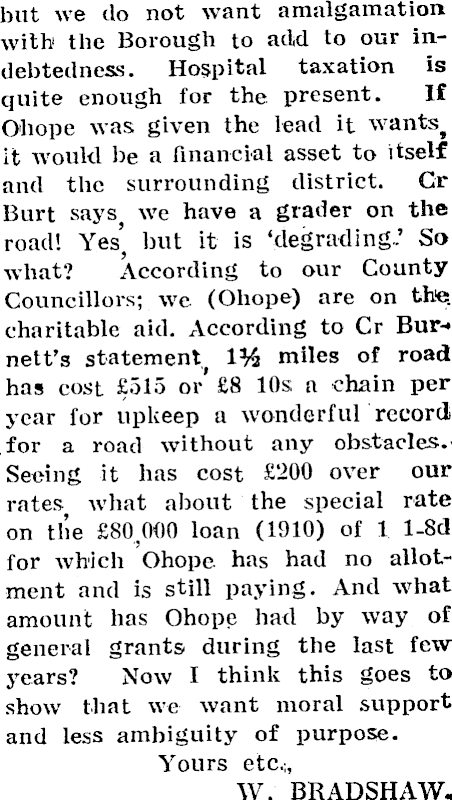 but we do not want amalgamation with the Borough to add to our indebtedness. Hospital taxation is quite enough for the present. If Ohope was given the lead it wants, it would be a financial asset to itself and the surrounding district. Cr Burt says, we have a grader on the road! Yes, but it is 'degrading.' So what? According to our County Councillors; we (Ohope) are on the charitable aid. According to Cr Burnett's statement, 1½ miles of road has cost £515 or £8 10s a chain per year for upkeep a wonderful record for a road without any obstacles. Seeing it has cost £200 over our rates, what about the special rate on the £80,000 loan (1910) of 1 1-8d for which Ohope has had no allotment and is still paying. And what amount has Ohope had by way of general grants during the last few years? Now I think this goes to show that we want moral support and less ambiguity of purpose.

Yours etc.,

W. BRADSHAW.